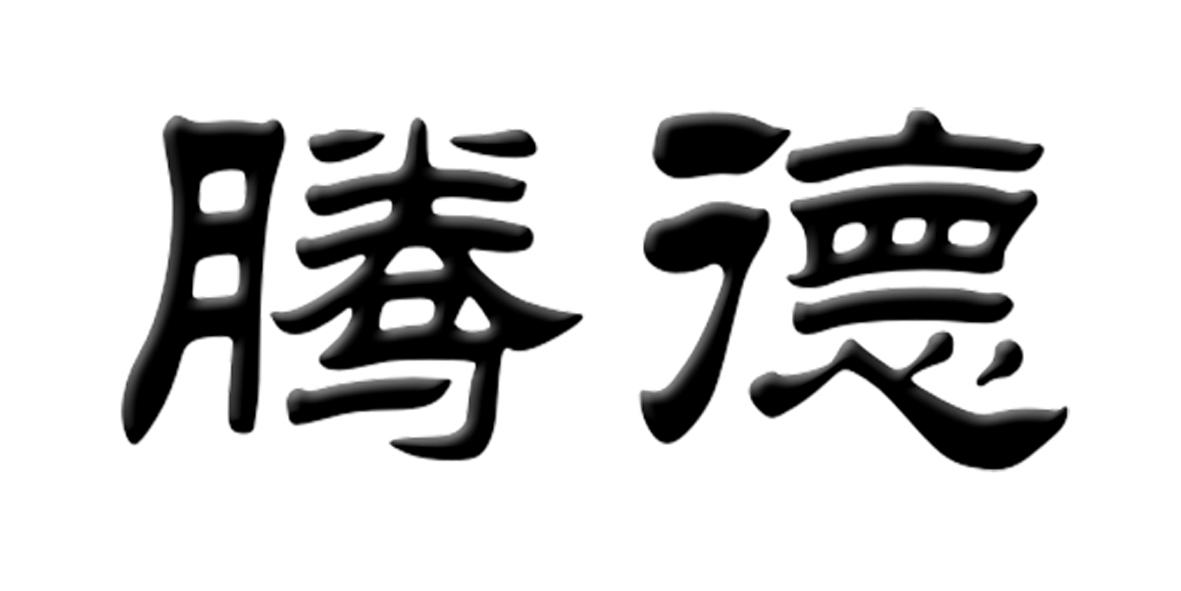 腾德